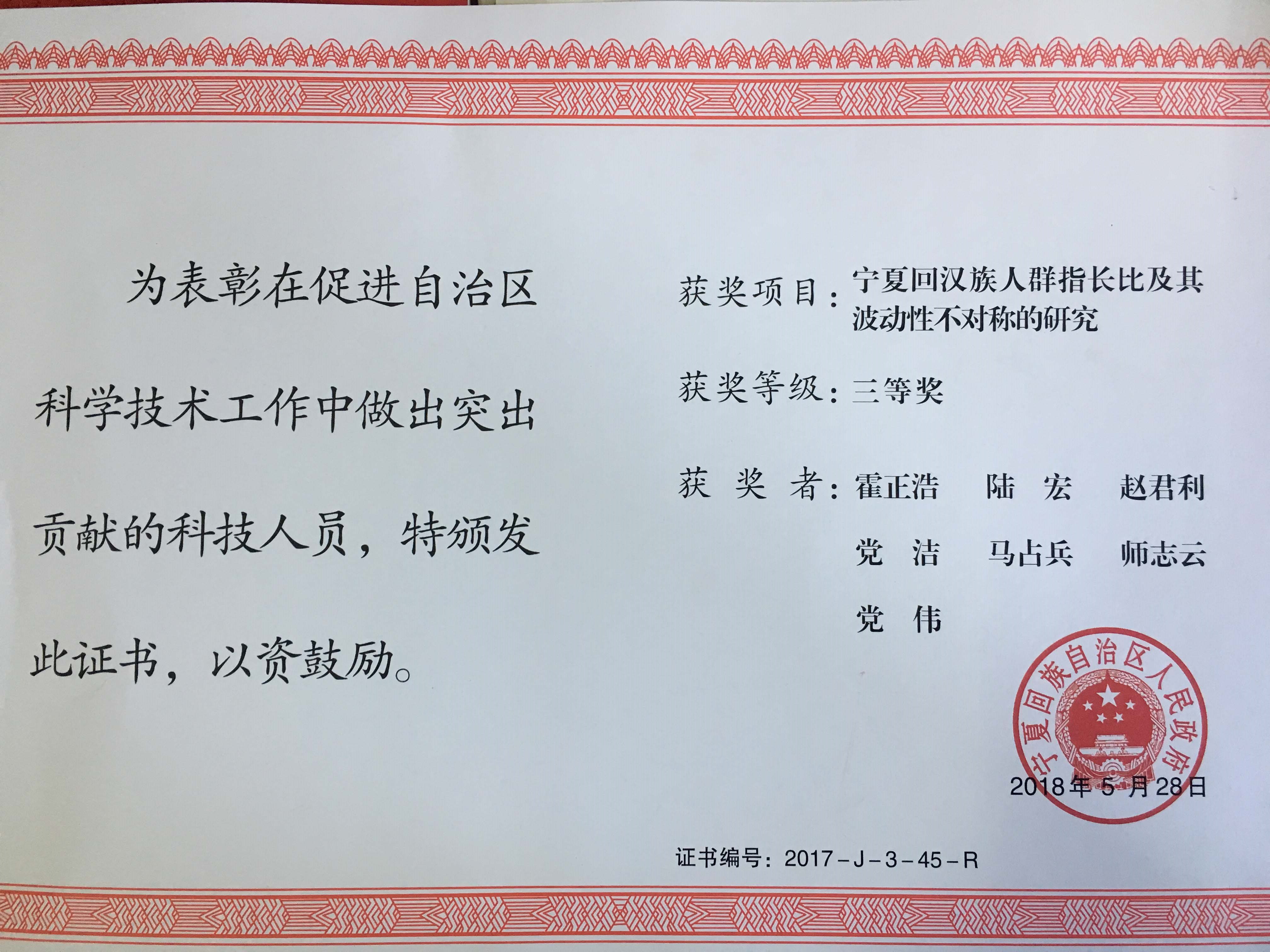 为表彰在促进自治区科学技术工作中做出突出贡献的科技人员，特颁发此证书，以资鼓励。

获奖项目：宁夏回汉族人群指长比及其波动性不对称的研究

获奖等级：三等奖

获奖者：霍正浩 陆宏 赵君利
党洁 马占兵 师志云
党伟

宁夏回族自治区人民政府

2018年5月28日

证书编号：2017-J-3-45-R